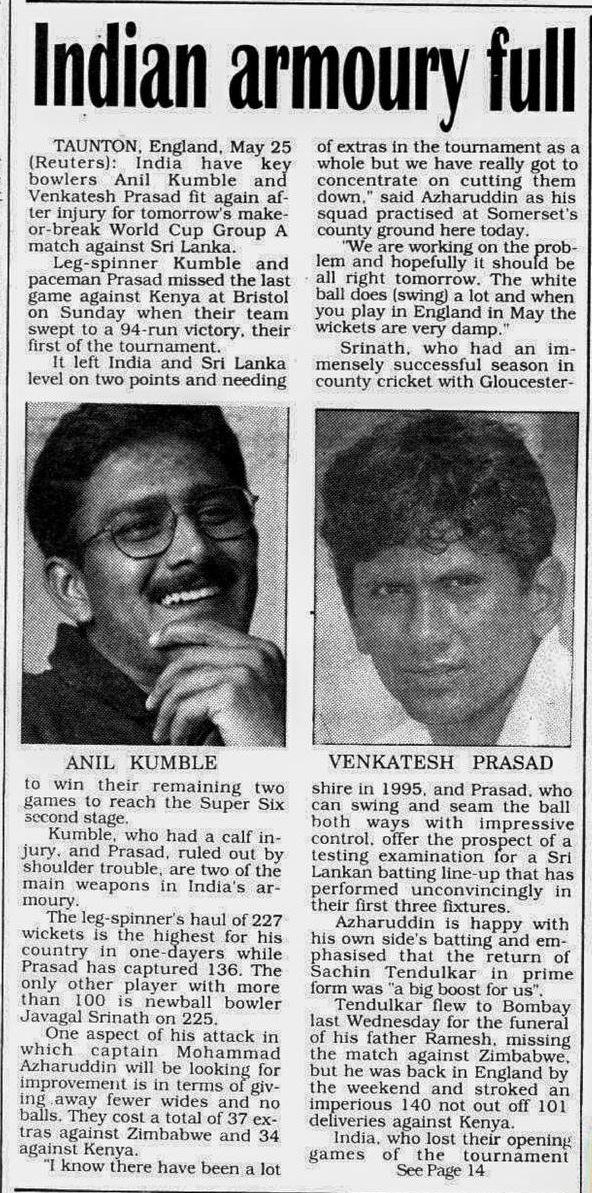 Indian armoury full

TAUNTON, England, May 25 (Reuters): India have key bowlers Anil Kumble and Venkatesh Prasad fit again after injury for tomorrow's make-or-break World Cup Group A match against Sri Lanka.

Leg-spinner Kumble and paceman Prasad missed the last game against Kenya at Bristol on Sunday when their team swept to a 94-run victory, their first of the tournament.

It left India and Sri Lanka level on two points and needing

ANIL KUMBLE

to win their remaining two games to reach the Super Six second stage.

Kumble, who had a calf injury, and Prasad, ruled out by shoulder trouble, are two of the main weapons in India's armoury.

The leg-spinner's haul of 227 wickets is the highest for his country in one-dayers while Prasad has captured 136. The only other player with more than 100 is newball bowler Javagal Srinath on 225.

One aspect of his attack in which captain Mohammad Azharuddin will be looking for improvement is in terms of giving away fewer wides and no balls. They cost a total of 37 extras against Zimbabwe and 34 against Kenya.

"I know there have been a lot of extras in the tournament as a whole but we have really got to concentrate on cutting them down," said Azharuddin as his squad practised at Somerset's county ground here today.

"We are working on the problem and hopefully it should be all right tomorrow. The white ball does (swing) a lot and when you play in England in May the wickets are very damp."

Srinath, who had an immensely successful season in county cricket with Gloucester-

VENKATESH PRASAD

shire in 1995, and Prasad, who can swing and seam the ball both ways with impressive control, offer the prospect of a testing examination for a Sri Lankan batting line-up that has performed unconvincingly in their first three fixtures.

Azharuddin is happy with his own side's batting and emphasised that the return of Sachin Tendulkar in prime form was "a big boost for us".

Tendulkar flew to Bombay last Wednesday for the funeral of his father Ramesh, missing the match against Zimbabwe, but he was back in England by the weekend and stroked an imperious 140 not out off 101 deliveries against Kenya.

India, who lost their opening games of the tournament
See Page 14